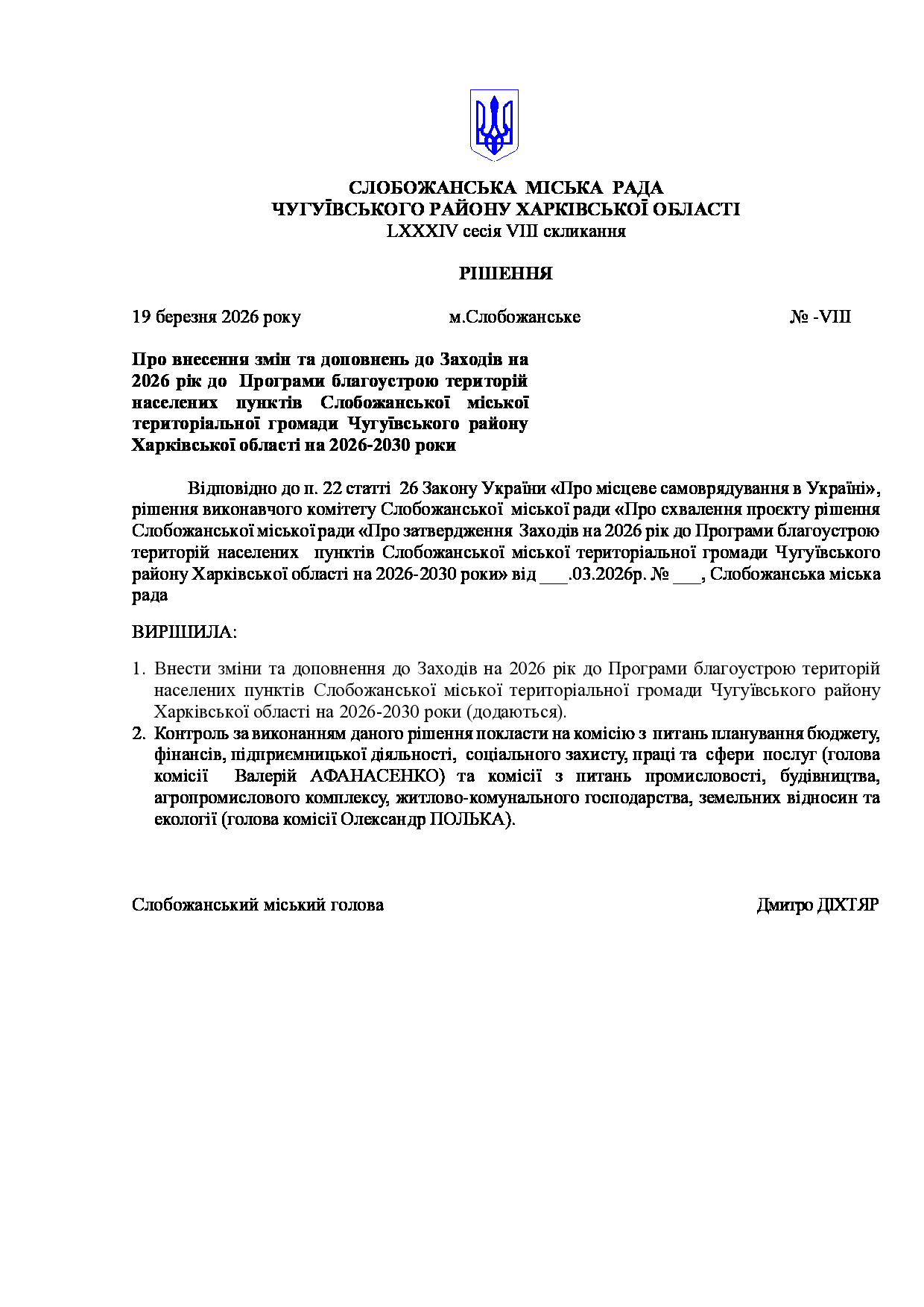 СЛОБОЖАНСЬКА МІСЬКА РАДА
ЧУГУЇВСЬКОГО РАЙОНУ ХАРКІВСЬКОЇ ОБЛАСТІ
LXXXIV сесія VIII скликання

РІШЕННЯ

19 березня 2026 року м.Слобожанське № -VIII

Про внесення змін та доповнень до Заходів на 2026 рік до Програми благоустрою територій населених пунктів Слобожанської міської територіальної громади Чугуївського району Харківської області на 2026-2030 роки

Відповідно до п. 22 статті 26 Закону України «Про місцеве самоврядування в Україні», рішення виконавчого комітету Слобожанської міської ради «Про схвалення проєкту рішення Слобожанської міської ради «Про затвердження Заходів на 2026 рік до Програми благоустрою територій населених пунктів Слобожанської міської територіальної громади Чугуївського району Харківської області на 2026-2030 роки» від ___.03.2026р. № ___, Слобожанська міська рада

ВИРІШИЛА:

1. Внести зміни та доповнення до Заходів на 2026 рік до Програми благоустрою територій населених пунктів Слобожанської міської територіальної громади Чугуївського району Харківської області на 2026-2030 роки (додаються).
2. Контроль за виконанням даного рішення покласти на комісію з питань планування бюджету, фінансів, підприємницької діяльності, соціального захисту, праці та сфери послуг (голова комісії Валерій АФАНАСЕНКО) та комісії з питань промисловості, будівництва, агропромислового комплексу, житлово-комунального господарства, земельних відносин та екології (голова комісії Олександр ПОЛЬКА).

Слобожанський міський голова Дмитро ДІХТЯР